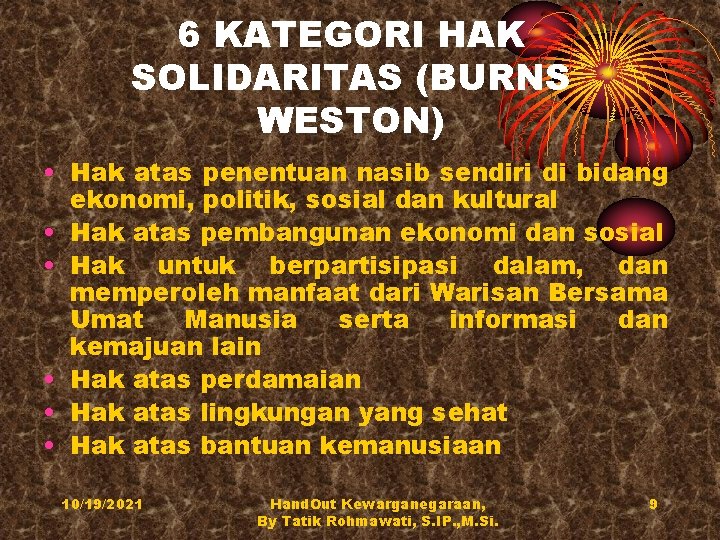 6 KATEGORI HAK SOLIDARITAS (BURNS WESTON)

• Hak atas penentuan nasib sendiri di bidang ekonomi, politik, sosial dan kultural
• Hak atas pembangunan ekonomi dan sosial
• Hak untuk berpartisipasi dalam, dan memperoleh manfaat dari Warisan Bersama Umat Manusia serta informasi dan kemajuan lain
• Hak atas perdamaian
• Hak atas lingkungan yang sehat
• Hak atas bantuan kemanusiaan

10/19/2021

HandOut Kewarganegaraan, By Tatik Rohmawati, S.IP.,M.Si.

9